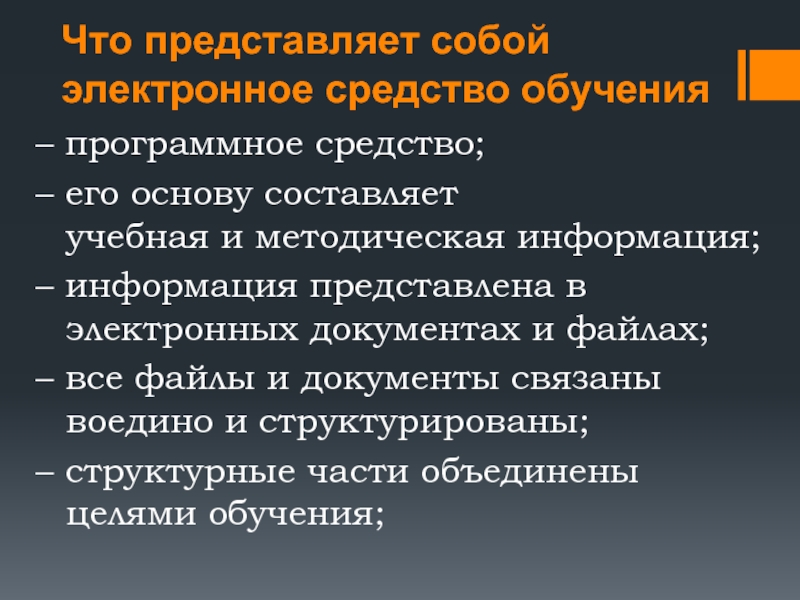 Что представляет собой электронное средство обучения

– программное средство;

– его основу составляет учебная и методическая информация;

– информация представлена в электронных документах и файлах;

– все файлы и документы связаны воедино и структурированы;

– структурные части объединены целями обучения;